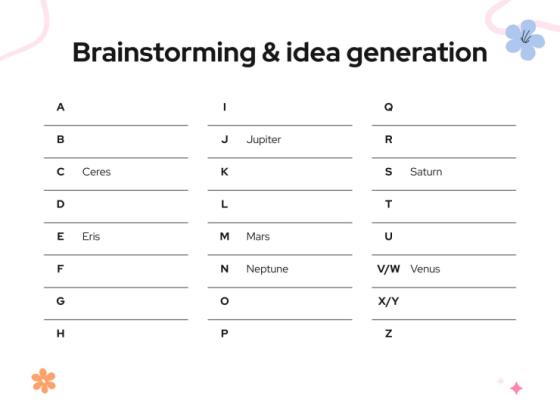 Brainstorming & idea generation

A
B
C Ceres
D
E Eris
F
G
H

I
J Jupiter
K
L
M Mars
N Neptune
O
P

Q
R
S Saturn
T
U
V/W Venus
X/Y
Z